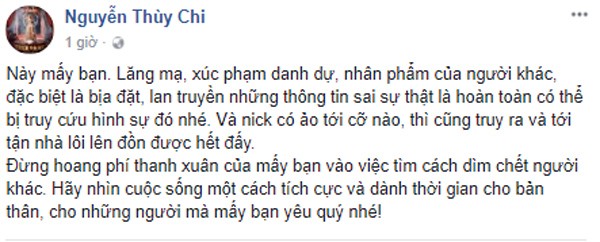 Nguyễn Thùy Chi

1 giờ ·

Này mấy bạn. Lăng mạ, xúc phạm danh dự, nhân phẩm của người khác, đặc biệt là bịa đặt, lan truyền những thông tin sai sự thật là hoàn toàn có thể bị truy cứu hình sự đó nhé. Và nick có ảo tới cỡ nào, thì cũng truy ra và tới tận nhà lôi lên đồn được hết đấy.
Đừng hoang phí thanh xuân của mấy bạn vào việc tìm cách dìm chết người khác. Hãy nhìn cuộc sống một cách tích cực và dành thời gian cho bản thân, cho những người mà mấy bạn yêu quý nhé!